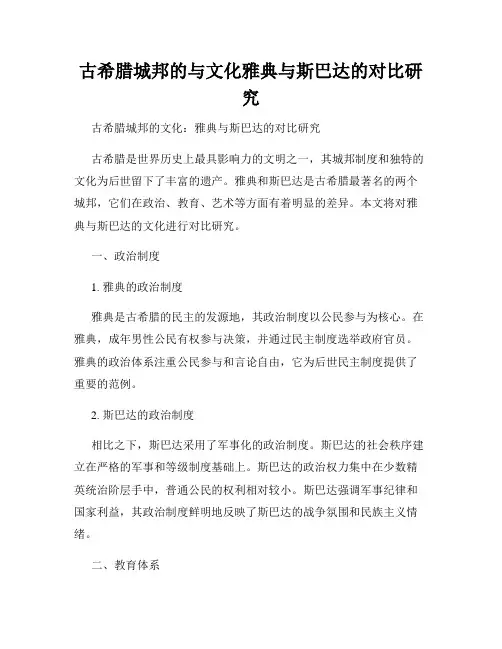 古希腊城邦的与文化雅典与斯巴达的对比研究

古希腊城邦的文化：雅典与斯巴达的对比研究

古希腊是世界历史上最具影响力的文明之一，其城邦制度和独特的文化为后世留下了丰富的遗产。雅典和斯巴达是古希腊最著名的两个城邦，它们在政治、教育、艺术等方面有着明显的差异。本文将对雅典与斯巴达的文化进行对比研究。

一、政治制度

1. 雅典的政治制度

雅典是古希腊的民主的发源地，其政治制度以公民参与为核心。在雅典，成年男性公民有权参与决策，并通过民主制度选举政府官员。雅典的政治体系注重公民参与和言论自由，它为后世民主制度提供了重要的范例。

2. 斯巴达的政治制度

相比之下，斯巴达采用了军事化的政治制度。斯巴达的社会秩序建立在严格的军事和等级制度基础上。斯巴达的政治权力集中在少数精英统治阶层手中，普通公民的权利相对较小。斯巴达强调军事纪律和国家利益，其政治制度鲜明地反映了斯巴达的战争氛围和民族主义情绪。

二、教育体系